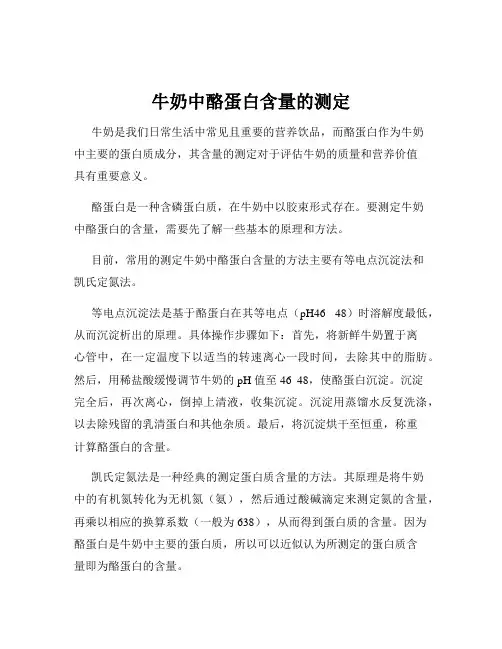 牛奶中酪蛋白含量的测定

牛奶是我们日常生活中常见且重要的营养饮品，而酪蛋白作为牛奶中主要的蛋白质成分，其含量的测定对于评估牛奶的质量和营养价值具有重要意义。

酪蛋白是一种含磷蛋白质，在牛奶中以胶束形式存在。要测定牛奶中酪蛋白的含量，需要先了解一些基本的原理和方法。

目前，常用的测定牛奶中酪蛋白含量的方法主要有等电点沉淀法和凯氏定氮法。

等电点沉淀法是基于酪蛋白在其等电点（pH46 48）时溶解度最低，从而沉淀析出的原理。具体操作步骤如下：首先，将新鲜牛奶置于离心管中，在一定温度下以适当的转速离心一段时间，去除其中的脂肪。然后，用稀盐酸缓慢调节牛奶的 pH 值至 46 48，使酪蛋白沉淀。沉淀完全后，再次离心，倒掉上清液，收集沉淀。沉淀用蒸馏水反复洗涤，以去除残留的乳清蛋白和其他杂质。最后，将沉淀烘干至恒重，称重计算酪蛋白的含量。

凯氏定氮法是一种经典的测定蛋白质含量的方法。其原理是将牛奶中的有机氮转化为无机氮（氨），然后通过酸碱滴定来测定氮的含量，再乘以相应的换算系数（一般为 638），从而得到蛋白质的含量。因为酪蛋白是牛奶中主要的蛋白质，所以可以近似认为所测定的蛋白质含量即为酪蛋白的含量。